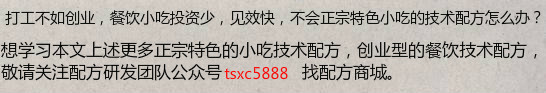 打工不如创业，餐饮小吃投资少，见效快，不会正宗特色小吃的技术配方怎么办？

想学习本文上述更多正宗特色的小吃技术配方，创业型的餐饮技术配方，敬请关注配方研发团队公众号 tsxc5888 找配方商城。